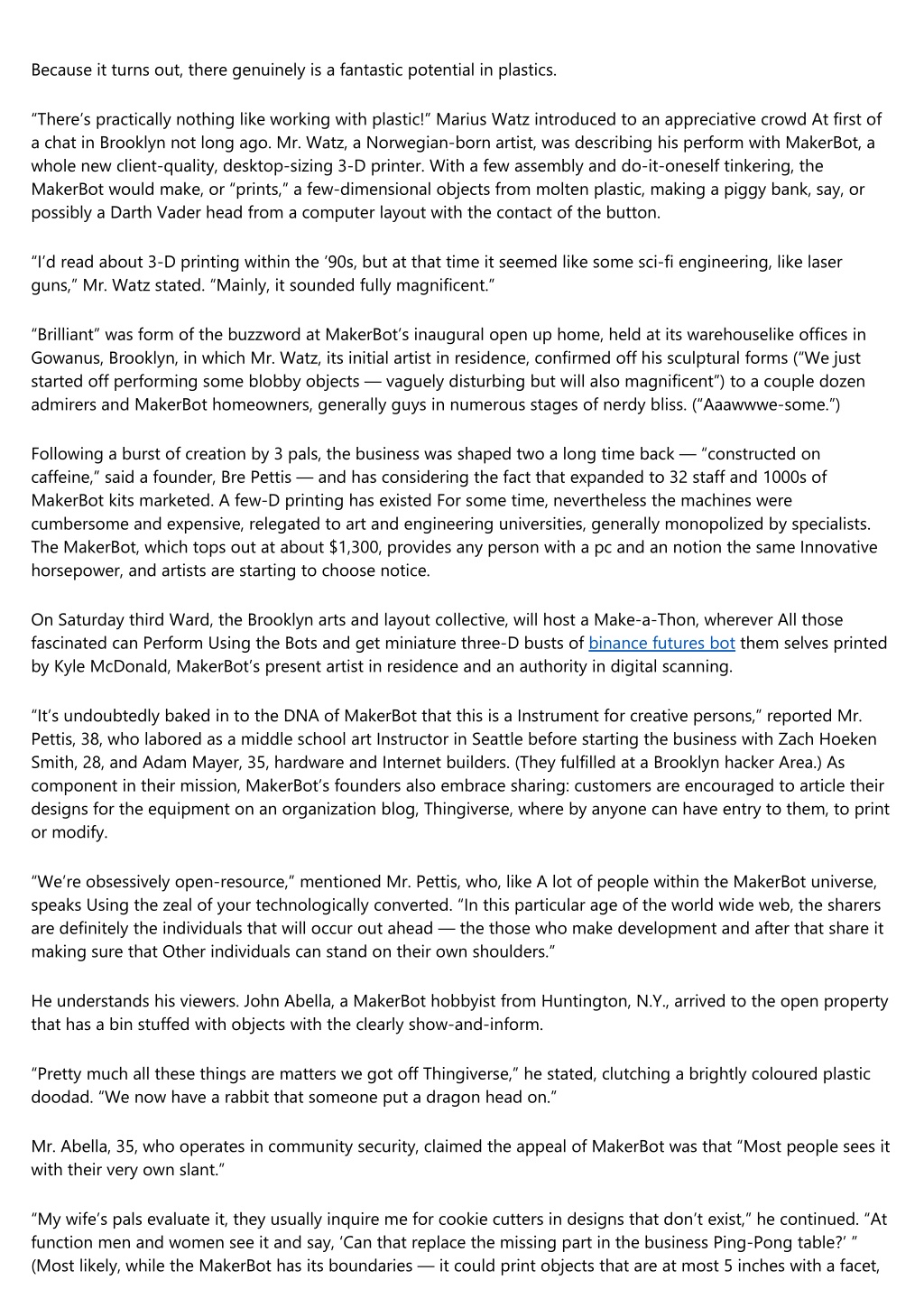 Because it turns out, there genuinely is a fantastic potential in plastics.

“There’s practically nothing like working with plastic!” Marius Watz introduced to an appreciative crowd At first of a chat in Brooklyn not long ago. Mr. Watz, a Norwegian-born artist, was describing his perform with MakerBot, a whole new client-quality, desktop-sizing 3-D printer. With a few assembly and do-it-oneself tinkering, the MakerBot would make, or “prints,” a few-dimensional objects from molten plastic, making a piggy bank, say, or possibly a Darth Vader head from a computer layout with the contact of the button.

“I’d read about 3-D printing within the ’90s, but at that time it seemed like some sci-fi engineering, like laser guns,” Mr. Watz stated. “Mainly, it sounded fully magnificent.”

“Brilliant” was form of the buzzword at MakerBot’s inaugural open up home, held at its warehouselike offices in Gowanus, Brooklyn, in which Mr. Watz, its initial artist in residence, confirmed off his sculptural forms (“We just started off performing some blobby objects — vaguely disturbing but will also magnificent”) to a couple dozen admirers and MakerBot homeowners, generally guys in numerous stages of nerdy bliss. (“Aaawwwe-some.”)

Following a burst of creation by 3 pals, the business was shaped two a long time back — “constructed on caffeine,” said a founder, Bre Pettis — and has considering the fact that expanded to 32 staff and 1000s of MakerBot kits marketed. A few-D printing has existed For some time, nevertheless the machines were cumbersome and expensive, relegated to art and engineering universities, generally monopolized by specialists. The MakerBot, which tops out at about $1,300, provides any person with a pc and an notion the same Innovative horsepower, and artists are starting to choose notice.

On Saturday third Ward, the Brooklyn arts and layout collective, will host a Make-a-Thon, wherever All those fascinated can Perform Using the Bots and get miniature three-D busts of binance futures bot them selves printed by Kyle McDonald, MakerBot’s present artist in residence and an authority in digital scanning.

“It’s undoubtedly baked in to the DNA of MakerBot that this is a Instrument for creative persons,” reported Mr. Pettis, 38, who labored as a middle school art Instructor in Seattle before starting the business with Zach Hoeken Smith, 28, and Adam Mayer, 35, hardware and Internet builders. (They fulfilled at a Brooklyn hacker Area.) As component in their mission, MakerBot’s founders also embrace sharing: customers are encouraged to article their designs for the equipment on an organization blog, Thingiverse, where by anyone can have entry to them, to print or modify.

“We’re obsessively open-resource,” mentioned Mr. Pettis, who, like A lot of people within the MakerBot universe, speaks Using the zeal of your technologically converted. “In this particular age of the world wide web, the sharers are definitely the individuals that will occur out ahead — the those who make development and after that share it making sure that Other individuals can stand on their own shoulders.”

He understands his viewers. John Abella, a MakerBot hobbyist from Huntington, N.Y., arrived to the open property that has a bin stuffed with objects with the clearly show-and-inform.

“Pretty much all these things are matters we got off Thingiverse,” he stated, clutching a brightly coloured plastic doodad. “We now have a rabbit that someone put a dragon head on.”

Mr. Abella, 35, who operates in community security, claimed the appeal of MakerBot was that “Most people sees it with their very own slant.”

“My wife’s pals evaluate it, they usually inquire me for cookie cutters in designs that don’t exist,” he continued. “At function men and women see it and say, ‘Can that replace the missing part in the business Ping-Pong table?’ ” (Most likely, while the MakerBot has its boundaries — it could print objects that are at most 5 inches with a facet,